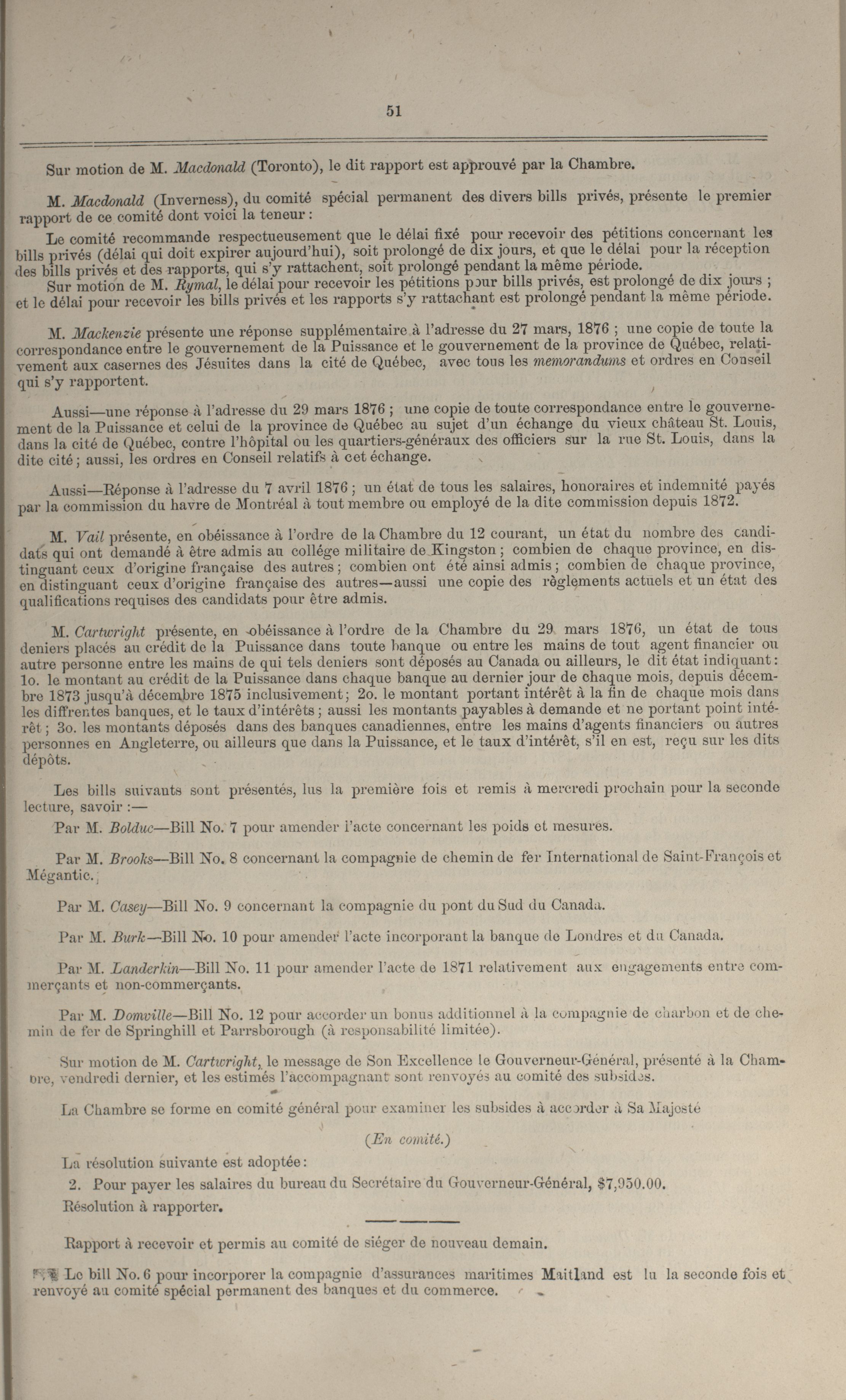 51

Sur motion de M. Macdonald (Toronto), le dit rapport est approuvé par la Chambre.

M. Macdonald (Inverness), du comité spécial permanent des divers bills privés, présente le premier rapport de ce comité dont voici la teneur :

Le comité recommande respectueusement que le délai fixé pour recevoir des pétitions concernant les bills privés (délai qui doit expirer aujourd'hui), soit prolongé de dix jours, et que le délai pour la réception des bills privés et des rapports, qui s'y rattachent, soit prolongé pendant la même période.

Sur motion de M. Rymal, le délai pour recevoir les pétitions pour bills privés, est prolongé de dix jours ; et le délai pour recevoir les bills privés et les rapports s'y rattachant est prolongé pendant la même période.

M. Mackenzie présente une réponse supplémentaire à l'adresse du 27 mars, 1876 ; une copie de toute la correspondance entre le gouvernement de la Puissance et le gouvernement de la province de Québec, relativement aux casernes des Jésuites dans la cité de Québec, avec tous les memorandums et ordres en Conseil qui s'y rapportent.

Aussi—une réponse à l'adresse du 29 mars 1876 ; une copie de toute correspondance entre le gouvernement de la Puissance et celui de la province de Québec au sujet d'un échange du vieux château St. Louis, dans la cité de Québec, contre l'hôpital ou les quartiers-généraux des officiers sur la rue St. Louis, dans la dite cité ; aussi, les ordres en Conseil relatifs à cet échange.

Aussi—Réponse à l'adresse du 7 avril 1876 ; un état de tous les salaires, honoraires et indemnité payés par la commission du havre de Montréal à tout membre ou employé de la dite commission depuis 1872.

M. Vail présente, en obéissance à l'ordre de la Chambre du 12 courant, un état du nombre des candidats qui ont demandé à être admis au collége militaire de Kingston ; combien de chaque province, en distinguant ceux d'origine française des autres ; combien ont été ainsi admis ; combien de chaque province, en distinguant ceux d'origine française des autres—aussi une copie des règlements actuels et un état des qualifications requises des candidats pour être admis.

M. Cartwright présente, en obéissance à l'ordre de la Chambre du 29 mars 1876, un état de tous deniers placés au crédit de la Puissance dans toute banque ou entre les mains de tout agent financier ou autre personne entre les mains de qui tels deniers sont déposés au Canada ou ailleurs, le dit état indiquant : 1o. le montant au crédit de la Puissance dans chaque banque au dernier jour de chaque mois, depuis décembre 1873 jusqu'à décembre 1875 inclusivement ; 2o. le montant portant intérêt à la fin de chaque mois dans les diffrentes banques, et le taux d'intérêts ; aussi les montants payables à demande et ne portant point intérêt ; 3o. les montants déposés dans des banques canadiennes, entre les mains d'agents financiers ou autres personnes en Angleterre, ou ailleurs que dans la Puissance, et le taux d'intérêt, s'il en est, reçu sur les dits dépôts.

Les bills suivants sont présentés, lus la première fois et remis à mercredi prochain pour la seconde lecture, savoir :—

Par M. Bolduc—Bill No. 7 pour amender l'acte concernant les poids et mesures.

Par M. Brooks—Bill No. 8 concernant la compagnie de chemin de fer International de Saint-François et Mégantic.

Par M. Casey—Bill No. 9 concernant la compagnie du pont du Sud du Canada.

Par M. Burk—Bill No. 10 pour amender l'acte incorporant la banque de Londres et du Canada.

Par M. Landerkin—Bill No. 11 pour amender l'acte de 1871 relativement aux engagements entre commerçants et non-commerçants.

Par M. Domville—Bill No. 12 pour accorder un bonus additionnel à la compagnie de charbon et de chemin de fer de Springhill et Parrsborough (à responsabilité limitée).

Sur motion de M. Cartwright, le message de Son Excellence le Gouverneur-Général, présenté à la Chambre, vendredi dernier, et les estimés l'accompagnant sont renvoyés au comité des subsides.

La Chambre se forme en comité général pour examiner les subsides à accorder à Sa Majesté

(En comité.)

La résolution suivante est adoptée :

2. Pour payer les salaires du bureau du Secrétaire du Gouverneur-Général, $7,950.00.

Résolution à rapporter.

Rapport à recevoir et permis au comité de siéger de nouveau demain.

Le bill No. 6 pour incorporer la compagnie d'assurances maritimes Maitland est lu la seconde fois et renvoyé au comité spécial permanent des banques et du commerce.